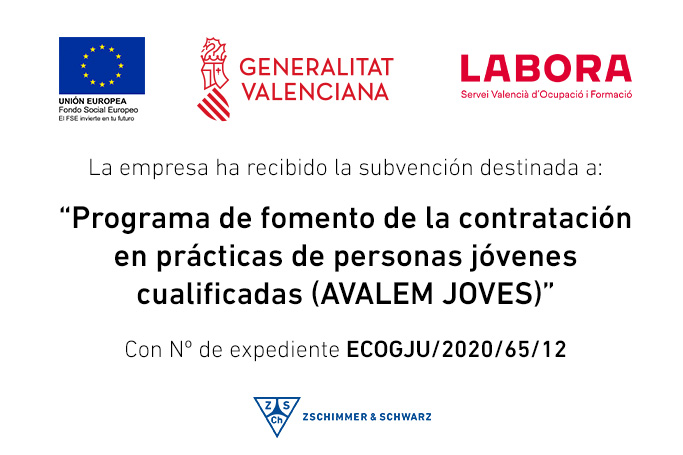 UNIÓN EUROPEA
Fondo Social Europeo
El FSE invierte en tu futuro

GENERALITAT
VALENCIANA

LABORA
Servei Valencià d'Ocupació i Formació

La empresa ha recibido la subvención destinada a:

"Programa de fomento de la contratación en prácticas de personas jóvenes cualificadas (AVALEM JOVES)"

Con Nº de expediente ECOGJU/2020/65/12

Z S
Ch
ZSCHIMMER & SCHWARZ